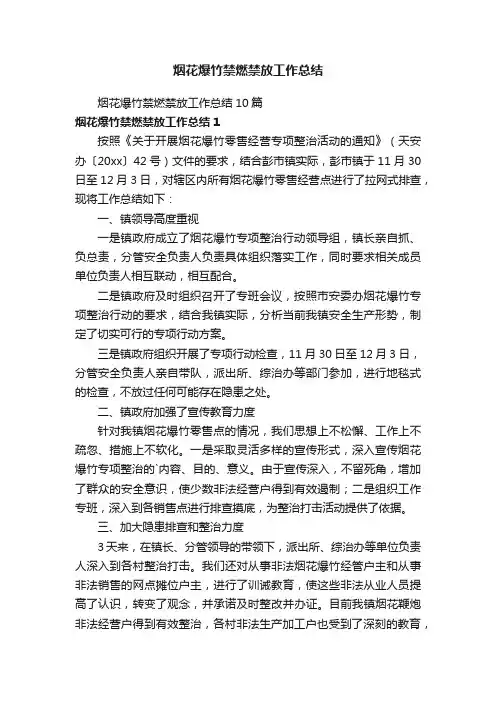 烟花爆竹禁燃禁放工作总结

烟花爆竹禁燃禁放工作总结10篇

烟花爆竹禁燃禁放工作总结1

按照《关于开展烟花爆竹零售经营专项整治活动的通知》（天安办〔20xx〕42号）文件的要求，结合彭市镇实际，彭市镇于11月30日至12月3日，对辖区内所有烟花爆竹零售经营点进行了拉网式排查，现将工作总结如下：

一、镇领导高度重视

一是镇政府成立了烟花爆竹专项整治行动领导组，镇长亲自抓、负总责，分管安全负责人负责具体组织落实工作，同时要求相关成员单位负责人相互联动，相互配合。

二是镇政府及时组织召开了专班会议，按照市安委办烟花爆竹专项整治行动的要求，结合我镇实际，分析当前我镇安全生产形势，制定了切实可行的专项行动方案。

三是镇政府组织开展了专项行动检查，11月30日至12月3日，分管安全负责人亲自带队，派出所、综治办等部门参加，进行地毯式的检查，不放过任何可能存在隐患之处。

二、镇政府加强了宣传教育力度

针对我镇烟花爆竹零售点的情况，我们思想上不松懈、工作上不疏忽、措施上不软化。一是采取灵活多样的宣传形式，深入宣传烟花爆竹专项整治的`内容、目的、意义。由于宣传深入，不留死角，增加了群众的安全意识，使少数非法经营户得到有效遏制；二是组织工作专班，深入到各销售点进行排查摸底，为整治打击活动提供了依据。

三、加大隐患排查和整治力度

3天来，在镇长、分管领导的带领下，派出所、综治办等单位负责人深入到各村整治打击。我们还对从事非法烟花爆竹经营户主和从事非法销售的网点摊位户主，进行了训诫教育，使这些非法从业人员提高了认识，转变了观念，并承诺及时整改并办证。目前我镇烟花鞭炮非法经营户得到有效整治，各村非法生产加工户也受到了深刻的教育，